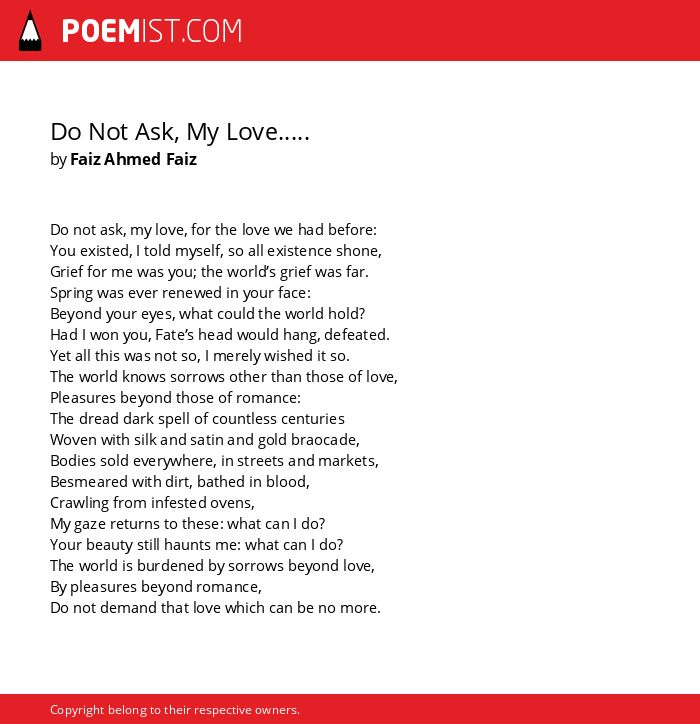 POEMIST.COM

Do Not Ask, My Love.....
by Faiz Ahmed Faiz

Do not ask, my love, for the love we had before:
You existed, I told myself, so all existence shone,
Grief for me was you; the world's grief was far.
Spring was ever renewed in your face:
Beyond your eyes, what could the world hold?
Had I won you, Fate's head would hang, defeated.
Yet all this was not so, I merely wished it so.
The world knows sorrows other than those of love,
Pleasures beyond those of romance:
The dread dark spell of countless centuries
Woven with silk and satin and gold braocade,
Bodies sold everywhere, in streets and markets,
Besmeared with dirt, bathed in blood,
Crawling from infested ovens,
My gaze returns to these: what can I do?
Your beauty still haunts me: what can I do?
The world is burdened by sorrows beyond love,
By pleasures beyond romance,
Do not demand that love which can be no more.

Copyright belong to their respective owners.